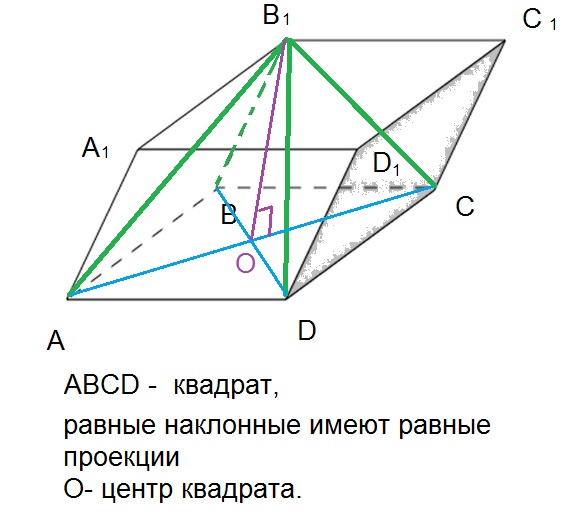 $B_1$ $C_1$

$A_1$

$D_1$

B

C

O

A

D

ABCD - квадрат,

равные наклонные имеют равные проекции
O- центр квадрата.